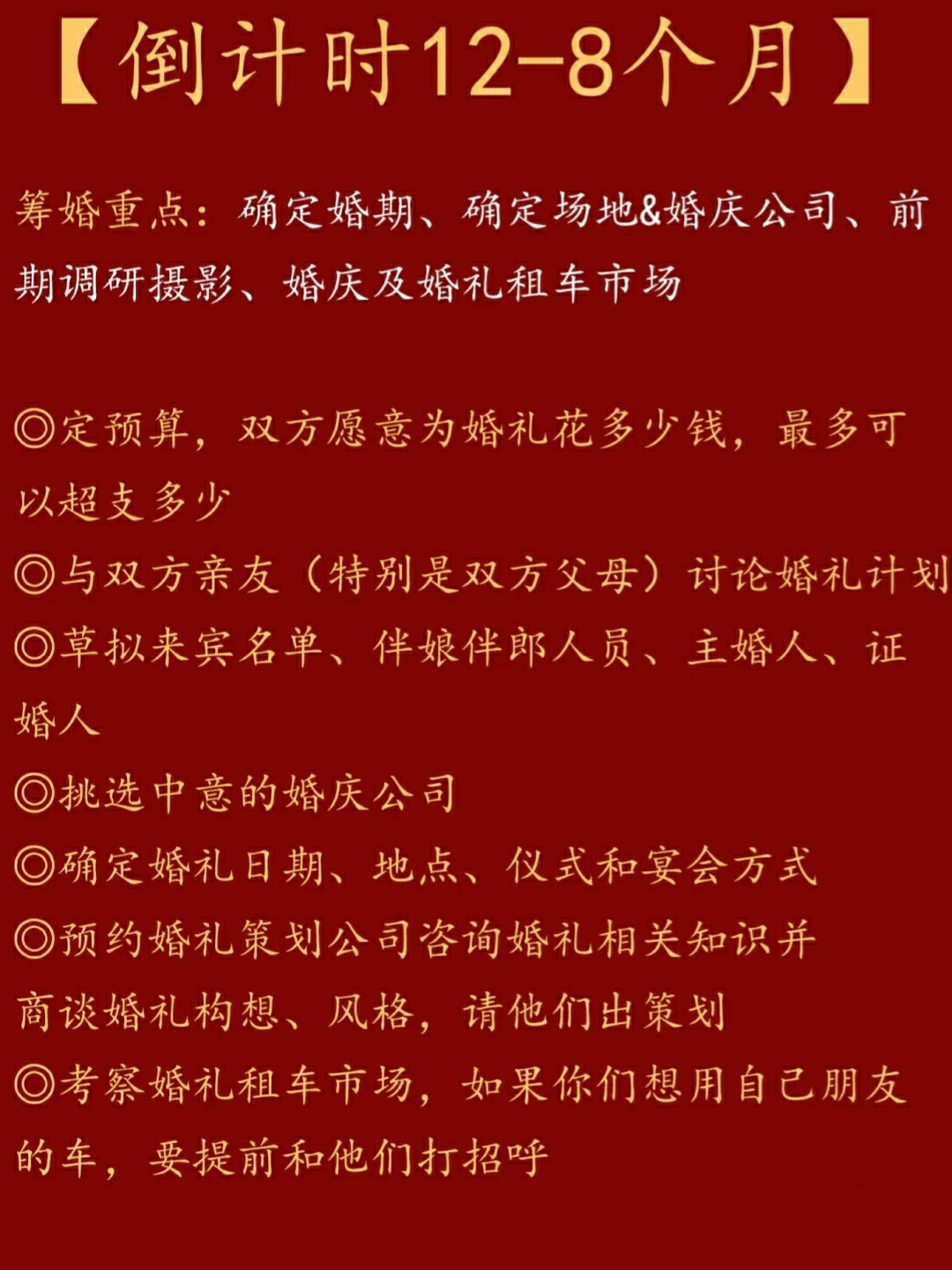 【倒计时12-8个月】

筹婚重点：确定婚期、确定场地&婚庆公司、前期调研摄影、婚庆及婚礼租车市场

◎定预算，双方愿意为婚礼花多少钱，最多可以超支多少
◎与双方亲友（特别是双方父母）讨论婚礼计划
◎草拟来宾名单、伴娘伴郎人员、主婚人、证婚人
◎挑选中意的婚庆公司
◎确定婚礼日期、地点、仪式和宴会方式
◎预约婚礼策划公司咨询婚礼相关知识并商谈婚礼构想、风格，请他们出策划
◎考察婚礼租车市场，如果你们想用自己朋友的车，要提前和他们打招呼